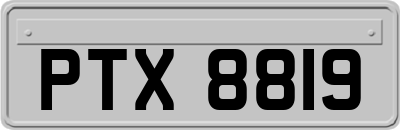 PTX 8819